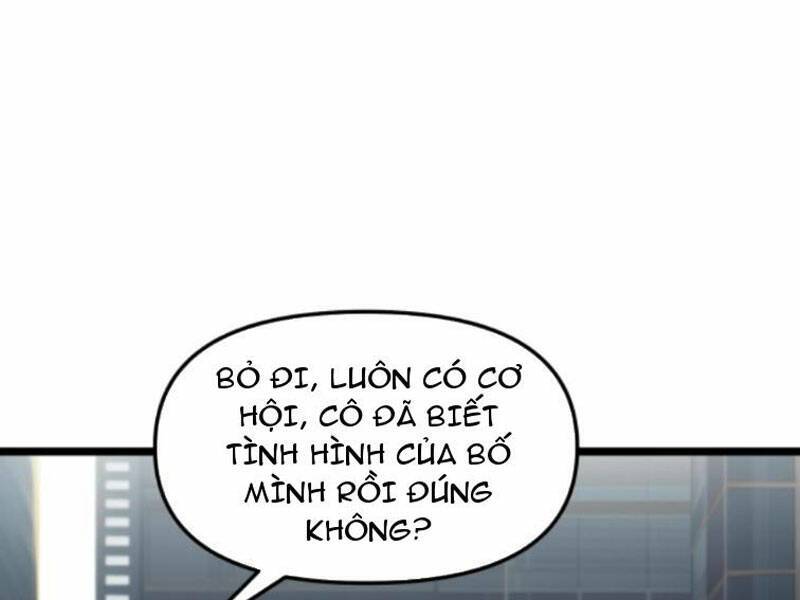 BỎ ĐI, LUÔN CÓ CƠ HỘI, CÔ ĐÃ BIẾT TÌNH HÌNH CỦA BỐ MÌNH RỒI ĐÚNG KHÔNG?